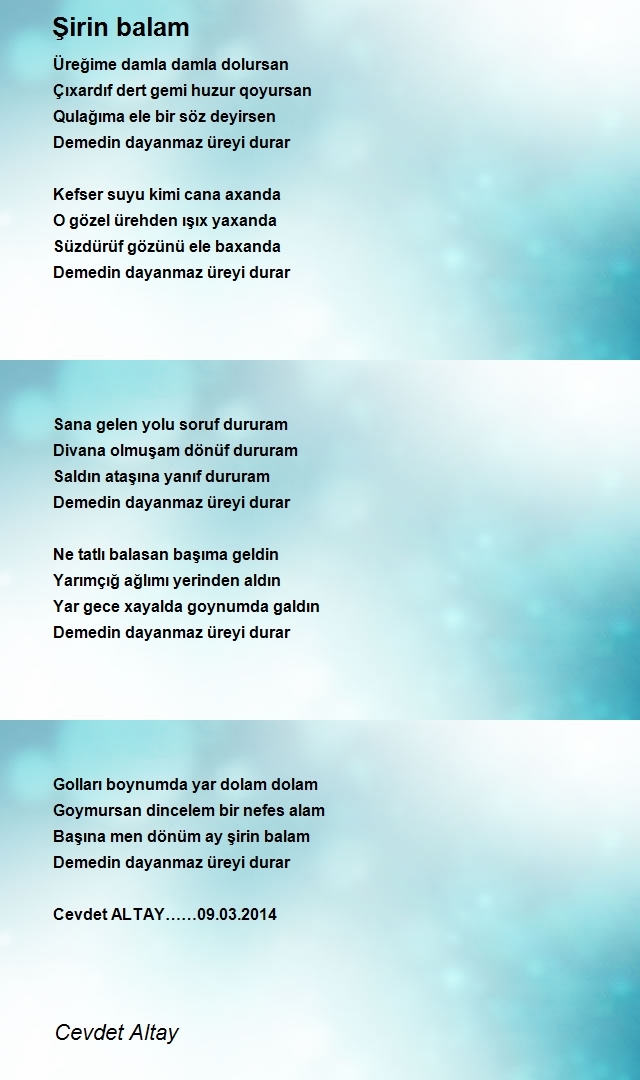 Şirin balam

Üreğime damla damla dolursan
Çıxardıf dert gemi huzur qoyursan
Qulağıma ele bir söz deyirsen
Demedin dayanmaz üreyi durar

Kefser suyu kimi cana axanda
O gözel ürehden ışıx yaxanda
Süzdürüf gözünü ele baxanda
Demedin dayanmaz üreyi durar

Sana gelen yolu soruf dururam
Divana olmuşam dönüf dururam
Saldın ataşına yanıf dururam
Demedin dayanmaz üreyi durar

Ne tatlı balasan başıma geldin
Yarımçığ ağlımı yerinden aldın
Yar gece xayalda goynumda galdın
Demedin dayanmaz üreyi durar

Golları boynumda yar dolam dolam
Goymursan dincelem bir nefes alam
Başına men dönüm ay şirin balam
Demedin dayanmaz üreyi durar

Cevdet ALTAY……09.03.2014

Cevdet Altay